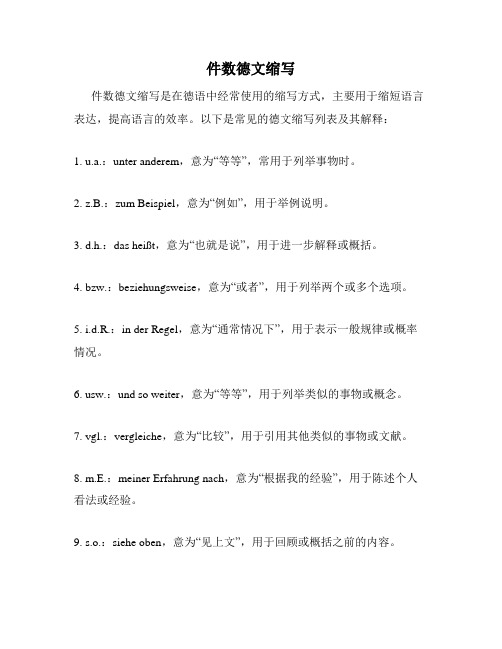 件数德文缩写

件数德文缩写是在德语中经常使用的缩写方式，主要用于缩短语言表达，提高语言的效率。以下是常见的德文缩写列表及其解释：

1. u.a.：unter anderem，意为“等等”，常用于列举事物时。

2. z.B.：zum Beispiel，意为“例如”，用于举例说明。

3. d.h.：das heißt，意为“也就是说”，用于进一步解释或概括。

4. bzw.：beziehungsweise，意为“或者”，用于列举两个或多个选项。

5. i.d.R.：in der Regel，意为“通常情况下”，用于表示一般规律或概率情况。

6. usw.：und so weiter，意为“等等”，用于列举类似的事物或概念。

7. vgl.：vergleiche，意为“比较”，用于引用其他类似的事物或文献。

8. m.E.：meiner Erfahrung nach，意为“根据我的经验”，用于陈述个人看法或经验。

9. s.o.：siehe oben，意为“见上文”，用于回顾或概括之前的内容。